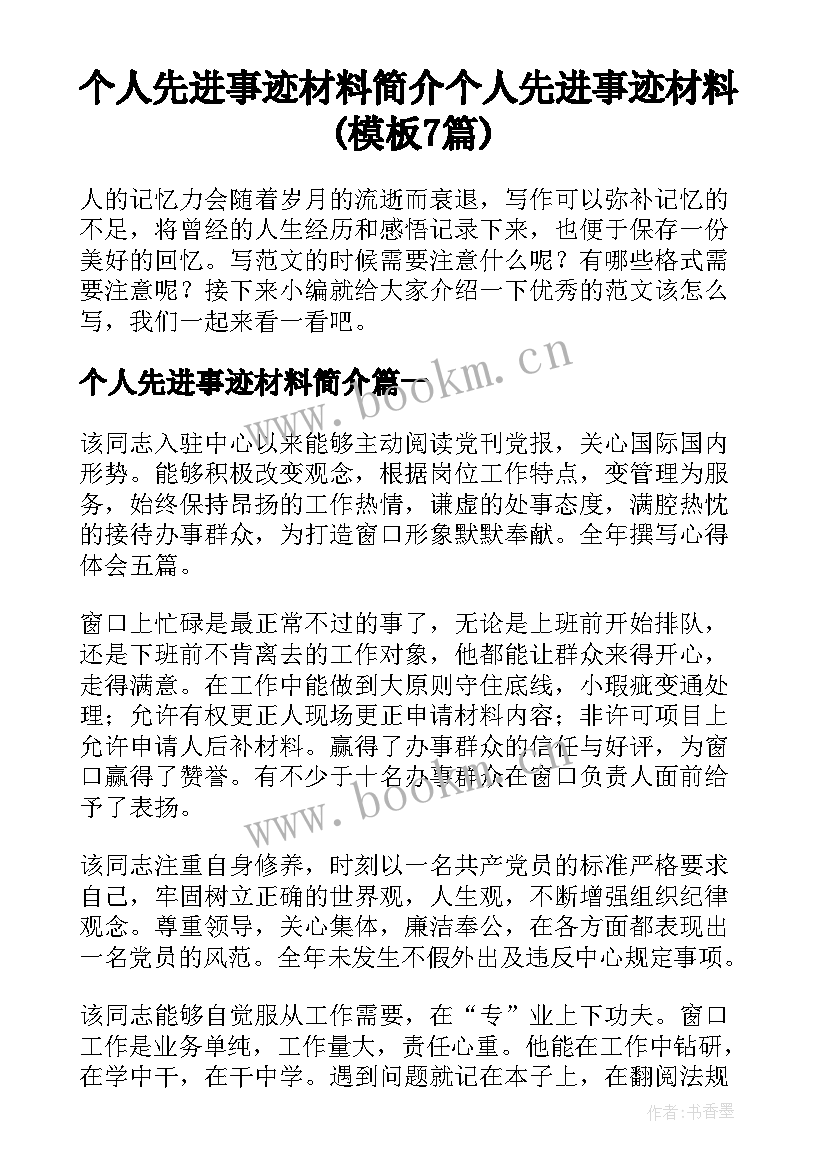 个人先进事迹材料简介个人先进事迹材料(模板7篇)

人的记忆力会随着岁月的流逝而衰退，写作可以弥补记忆的不足，将曾经的人生经历和感悟记录下来，也便于保存一份美好的回忆。写范文的时候需要注意什么呢？有哪些格式需要注意呢？接下来小编就给大家介绍一下优秀的范文该怎么写，我们一起来看一看吧。

个人先进事迹材料简介篇一

www.bookm.cn

该同志入驻中心以来能够主动阅读党刊党报，关心国际国内形势。能够积极改变观念，根据岗位工作特点，变管理为服务，始终保持昂扬的工作热情，谦虚的处事态度，满腔热忱的接待办事群众，为打造窗口形象默默奉献。全年撰写心得体会五篇。

窗口上忙碌是最正常不过的事了，无论是上班前开始排队，还是下班前不肯离去的工作对象，他都能让群众来得开心，走得满意。在工作中能做到大原则守住底线，小瑕疵变通处理；允许有权更正人现场更正申请材料内容；非许可项目上允许申请人后补材料。赢得了办事群众的信任与好评，为窗口赢得了赞誉。有不少于十名办事群众在窗口负责人面前给予了表扬。

www.bookm.cn

该同志注重自身修养，时刻以一名共产党员的标准严格要求自己，牢固树立正确的世界观，人生观，不断增强组织纪律观念。尊重领导，关心集体，廉洁奉公，在各方面都表现出一名党员的风范。全年未发生不假外出及违反中心规定事项。

该同志能够自觉服从工作需要，在“专”业上下功夫。窗口工作是业务单纯，工作量大，责任心重。他能在工作中钻研，在学中干，在干中学。遇到问题就记在本子上，在翻阅法规

作者：书香墨